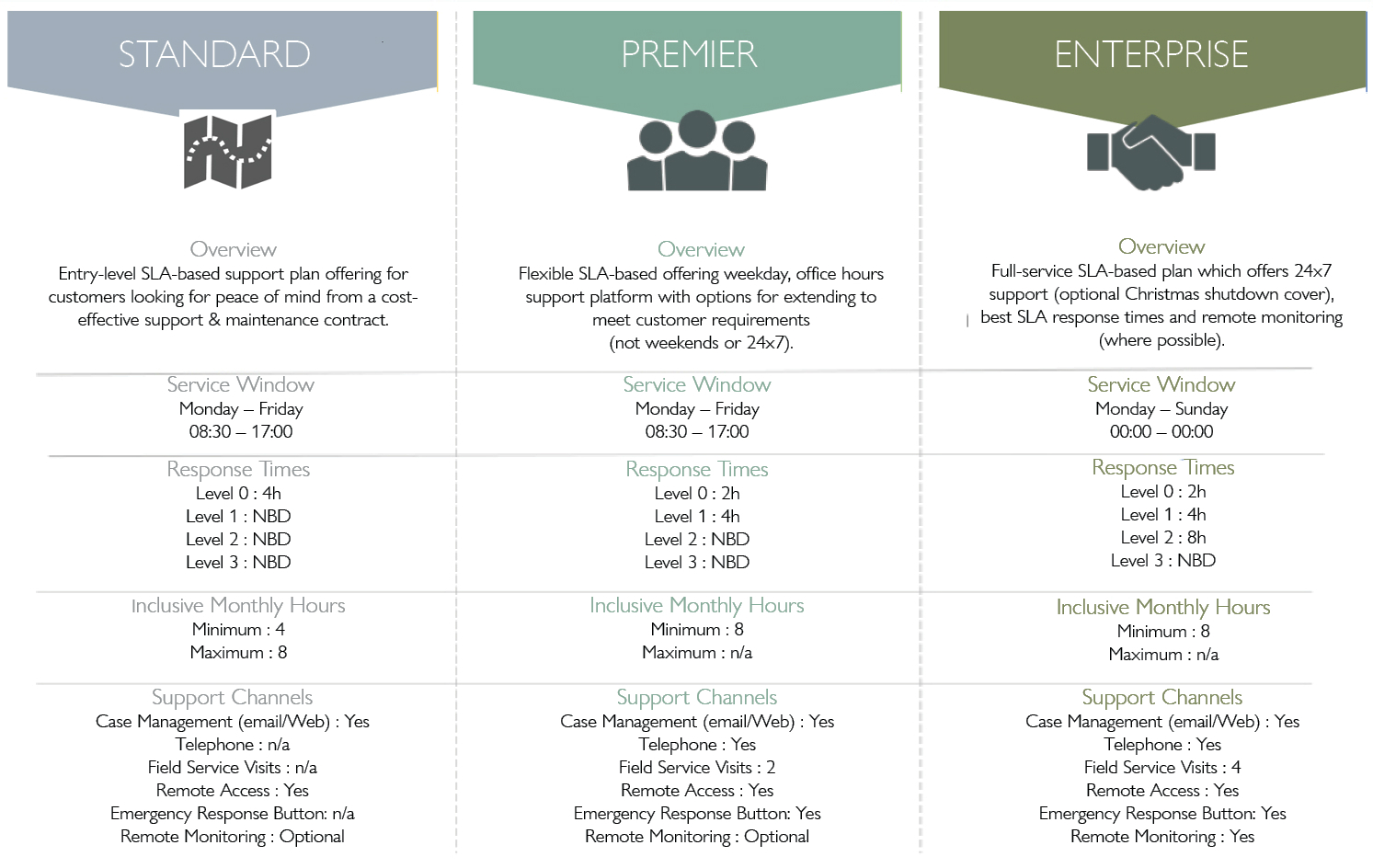 STANDARD

Overview
Entry-level SLA-based support plan offering for customers looking for peace of mind from a cost-effective support & maintenance contract.

Service Window
Monday – Friday
08:30 – 17:00

Response Times
Level 0 : 4h
Level 1 : NBD
Level 2 : NBD
Level 3 : NBD

Inclusive Monthly Hours
Minimum : 4
Maximum : 8

Support Channels
Case Management (email/Web) : Yes
Telephone : n/a
Field Service Visits : n/a
Remote Access : Yes
Emergency Response Button: n/a
Remote Monitoring : Optional

PREMIER

Overview
Flexible SLA-based offering weekday, office hours support platform with options for extending to meet customer requirements
(not weekends or 24x7).

Service Window
Monday – Friday
08:30 – 17:00

Response Times
Level 0 : 2h
Level 1 : 4h
Level 2 : NBD
Level 3 : NBD

Inclusive Monthly Hours
Minimum : 8
Maximum : n/a

Support Channels
Case Management (email/Web) : Yes
Telephone : Yes
Field Service Visits : 2
Remote Access : Yes
Emergency Response Button: Yes
Remote Monitoring : Optional

ENTERPRISE

Overview
Full-service SLA-based plan which offers 24x7 support (optional Christmas shutdown cover), best SLA response times and remote monitoring (where possible).

Service Window
Monday – Sunday
00:00 – 00:00

Response Times
Level 0 : 2h
Level 1 : 4h
Level 2 : 8h
Level 3 : NBD

Inclusive Monthly Hours
Minimum : 8
Maximum : n/a

Support Channels
Case Management (email/Web) : Yes
Telephone : Yes
Field Service Visits : 4
Remote Access : Yes
Emergency Response Button: Yes
Remote Monitoring : Yes